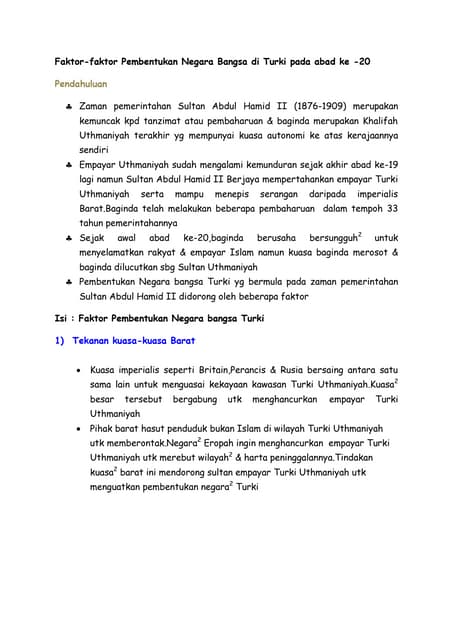 Faktor-faktor Pembentukan Negara Bangsa di Turki pada abad ke -20

Pendahuluan

♣ Zaman pemerintahan Sultan Abdul Hamid II (1876-1909) merupakan kemuncak kpd tanzimat atau pembaharuan & baginda merupakan Khalifah Uthmaniyah terakhir yg mempunyai kuasa autonomi ke atas kerajaannya sendiri

♣ Empayar Uthmaniyah sudah mengalami kemunduran sejak akhir abad ke-19 lagi namun Sultan Abdul Hamid II Berjaya mempertahankan empayar Turki Uthmaniyah serta mampu menepis serangan daripada imperialis Barat.Baginda telah melakukan beberapa pembaharuan dalam tempoh 33 tahun pemerintahannya

♣ Sejak awal abad ke-20,baginda berusaha bersungguh$^2$ untuk menyelamatkan rakyat & empayar Islam namun kuasa baginda merosot & baginda dilucutkan sbg Sultan Uthmaniyah

♣ Pembentukan Negara bangsa Turki yg bermula pada zaman pemerintahan Sultan Abdul Hamid II didorong oleh beberapa faktor

Isi : Faktor Pembentukan Negara bangsa Turki

1) Tekanan kuasa-kuasa Barat

• Kuasa imperialis seperti Britain,Perancis & Rusia bersaing antara satu sama lain untuk menguasai kekayaan kawasan Turki Uthmaniyah.Kuasa$^2$ besar tersebut bergabung utk menghancurkan empayar Turki Uthmaniyah

• Pihak barat hasut penduduk bukan Islam di wilayah Turki Uthmaniyah utk memberontak.Negara$^2$ Eropah ingin menghancurkan empayar Turki Uthmaniyah utk merebut wilayah$^2$ & harta peninggalannya.Tindakan kuasa$^2$ barat ini mendorong sultan empayar Turki Uthmaniyah utk menguatkan pembentukan negara$^2$ Turki